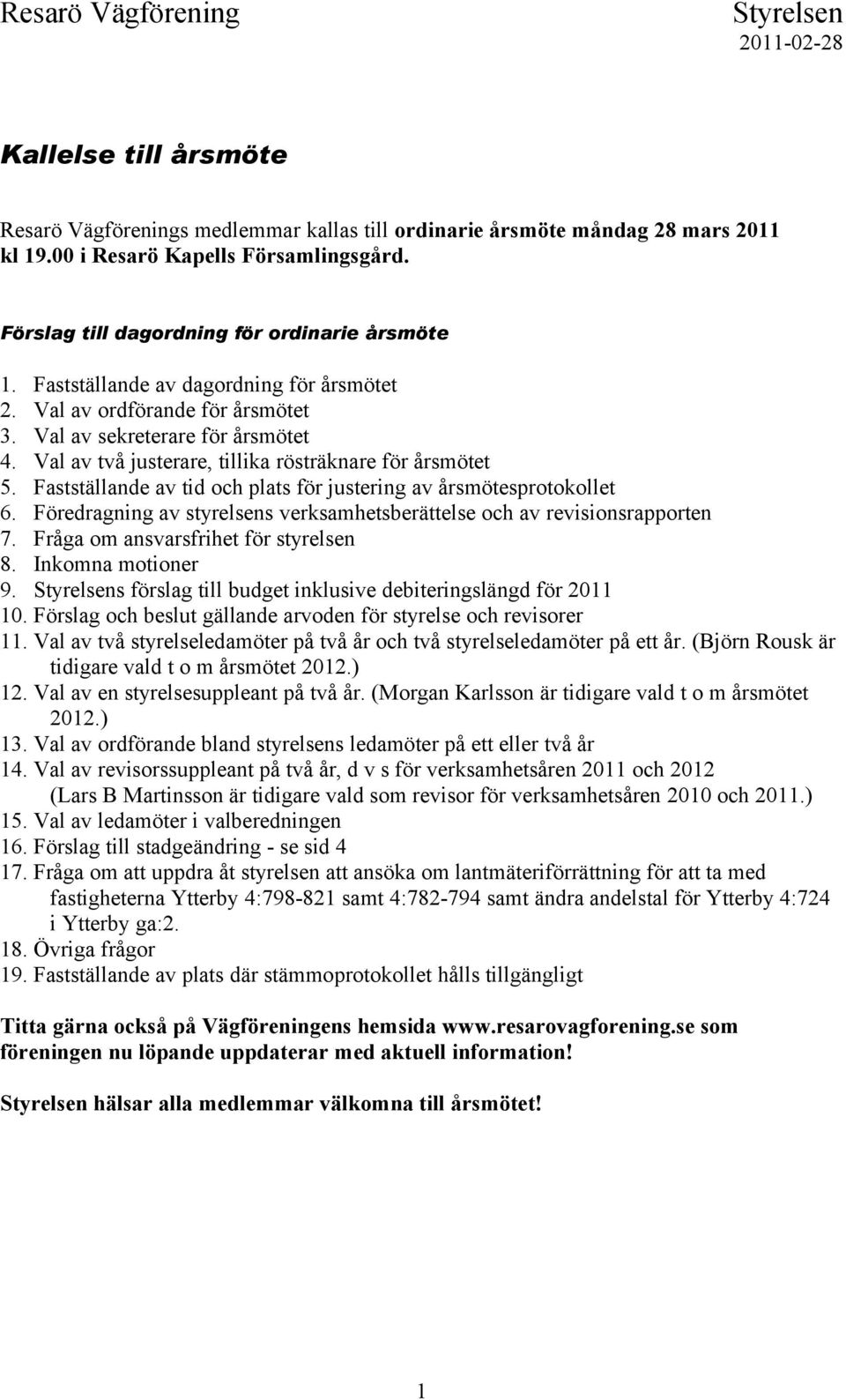 Resarö Vägförening Styrelsen
2011-02-28

Kallelse till årsmöte

Resarö Vägförenings medlemmar kallas till ordinarie årsmöte måndag 28 mars 2011 kl 19.00 i Resarö Kapells Församlingsgård.

Förslag till dagordning för ordinarie årsmöte

1. Fastställande av dagordning för årsmötet
2. Val av ordförande för årsmötet
3. Val av sekreterare för årsmötet
4. Val av två justerare, tillika rösträknare för årsmötet
5. Fastställande av tid och plats för justering av årsmötesprotokollet
6. Föredragning av styrelsens verksamhetsberättelse och av revisionsrapporten
7. Fråga om ansvarsfrihet för styrelsen
8. Inkomna motioner
9. Styrelsens förslag till budget inklusive debiteringslängd för 2011
10. Förslag och beslut gällande arvoden för styrelse och revisorer
11. Val av två styrelseledamöter på två år och två styrelseledamöter på ett år. (Björn Rousk är tidigare vald t o m årsmötet 2012.)
12. Val av en styrelsesuppleant på två år. (Morgan Karlsson är tidigare vald t o m årsmötet 2012.)
13. Val av ordförande bland styrelsens ledamöter på ett eller två år
14. Val av revisorssuppleant på två år, d v s för verksamhetsåren 2011 och 2012 (Lars B Martinsson är tidigare vald som revisor för verksamhetsåren 2010 och 2011.)
15. Val av ledamöter i valberedningen
16. Förslag till stadgeändring - se sid 4
17. Fråga om att uppdra åt styrelsen att ansöka om lantmäteriförrättning för att ta med fastigheterna Ytterby 4:798-821 samt 4:782-794 samt ändra andelstal för Ytterby 4:724 i Ytterby ga:2.
18. Övriga frågor
19. Fastställande av plats där stämmoprotokollet hålls tillgängligt

Titta gärna också på Vägföreningens hemsida www.resarovagforening.se som föreningen nu löpande uppdaterar med aktuell information!

Styrelsen hälsar alla medlemmar välkomna till årsmötet!

1